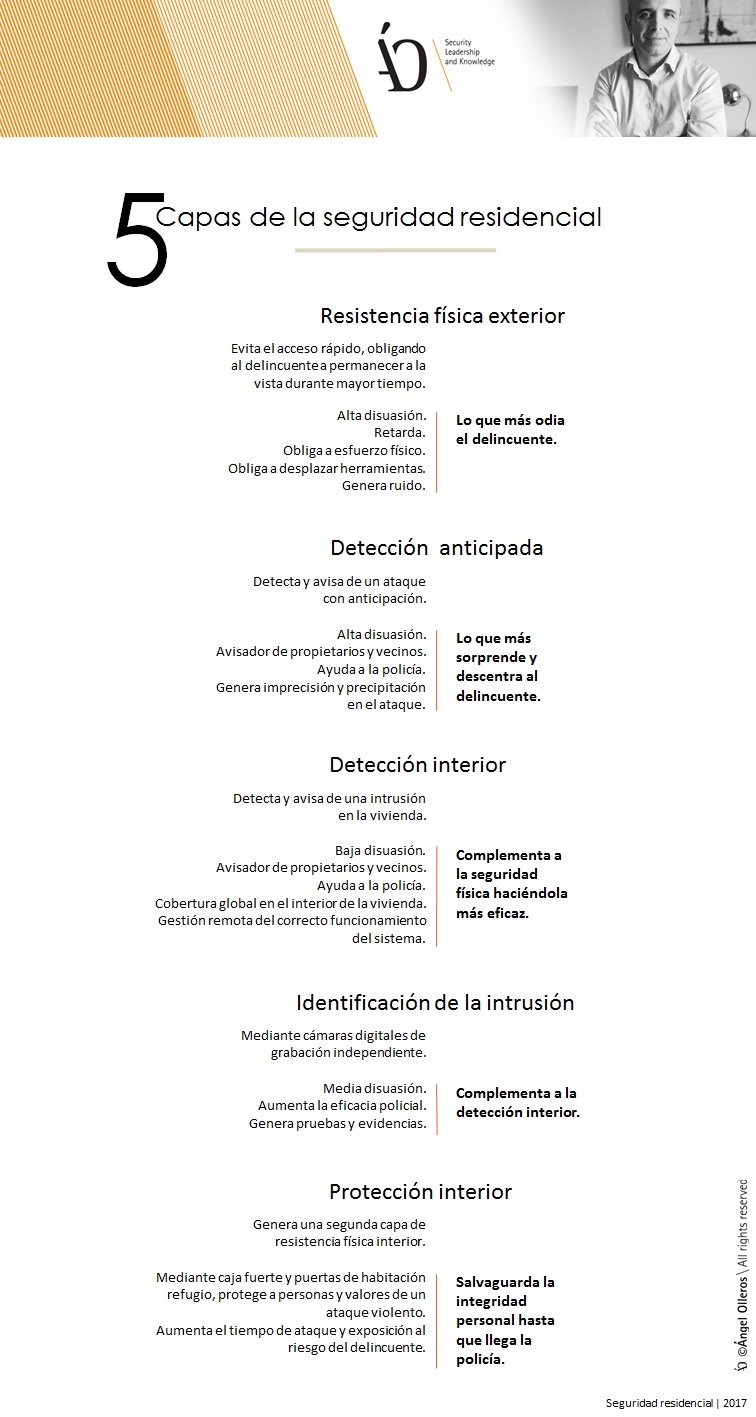 ÁO Security Leadership and Knowledge

5 Capas de la seguridad residencial

Resistencia física exterior

Evita el acceso rápido, obligando al delincuente a permanecer a la vista durante mayor tiempo.

Alta disuasión.
Retarda.
Obliga a esfuerzo físico.
Obliga a desplazar herramientas.
Genera ruido.

Lo que más odia el delincuente.

Detección anticipada

Detecta y avisa de un ataque con anticipación.

Alta disuasión.
Avisador de propietarios y vecinos.
Ayuda a la policía.
Genera imprecisión y precipitación en el ataque.

Lo que más sorprende y descentra al delincuente.

Detección interior

Detecta y avisa de una intrusión en la vivienda.

Baja disuasión.
Avisador de propietarios y vecinos.
Ayuda a la policía.
Cobertura global en el interior de la vivienda.
Gestión remota del correcto funcionamiento del sistema.

Complementa a la seguridad física haciéndola más eficaz.

Identificación de la intrusión

Mediante cámaras digitales de grabación independiente.

Media disuasión.
Aumenta la eficacia policial.
Genera pruebas y evidencias.

Complementa a la detección interior.

Protección interior

Genera una segunda capa de resistencia física interior.

Mediante caja fuerte y puertas de habitación refugio, protege a personas y valores de un ataque violento.
Aumenta el tiempo de ataque y exposición al riesgo del delincuente.

Salvaguarda la integridad personal hasta que llega la policía.

ÁO ©Ángel Olleros \ All rights reserved

Seguridad residencial | 2017